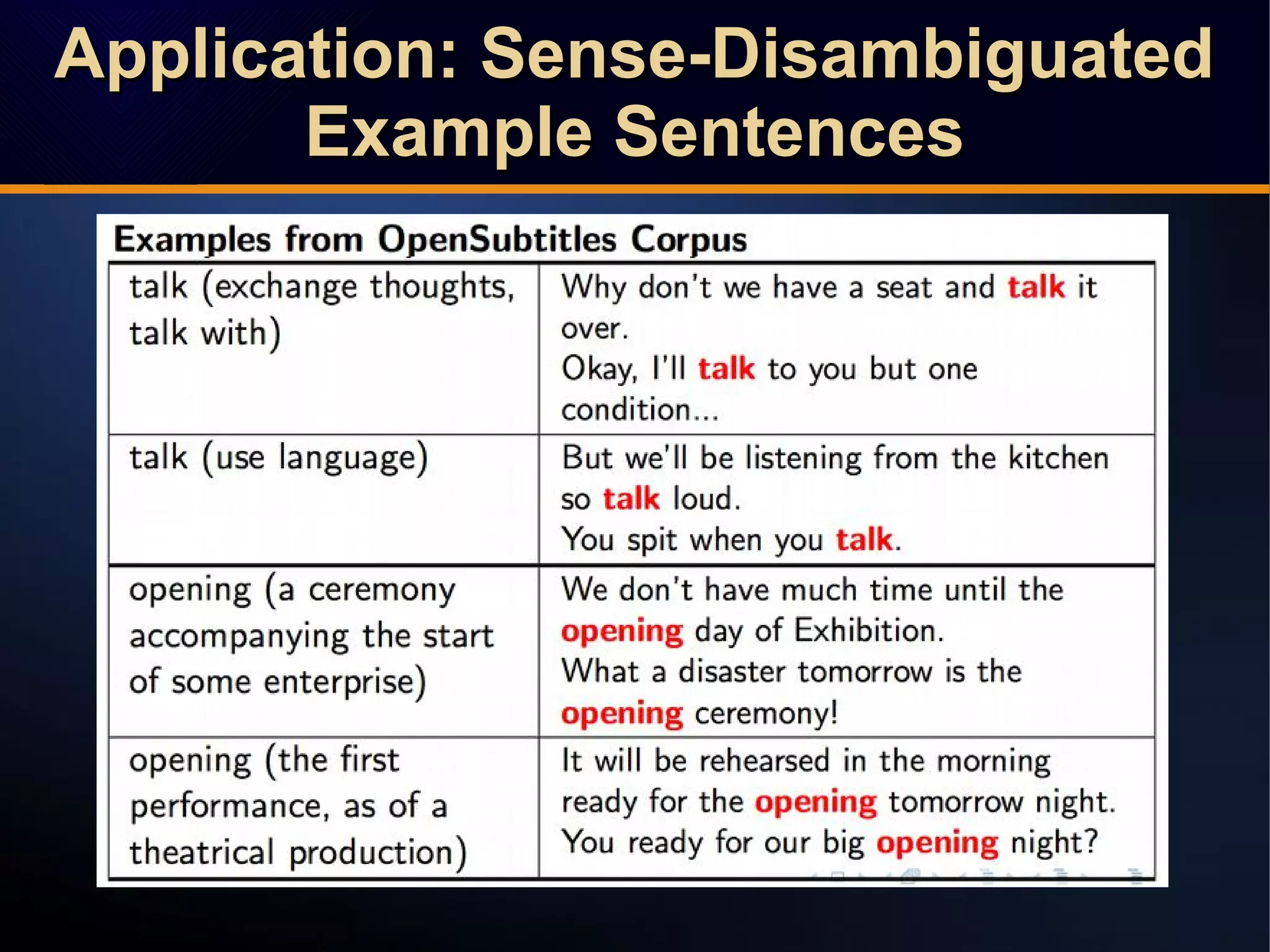 Application: Sense-Disambiguated Example Sentences

Examples from OpenSubtitles Corpus

| | |
|---|---|
| talk (exchange thoughts, talk with) | Why don't we have a seat and talk it over. Okay, I'll talk to you but one condition... |
| talk (use language) | But we'll be listening from the kitchen so talk loud. You spit when you talk. |
| opening (a ceremony accompanying the start of some enterprise) | We don't have much time until the opening day of Exhibition. What a disaster tomorrow is the opening ceremony! |
| opening (the first performance, as of a theatrical production) | It will be rehearsed in the morning ready for the opening tomorrow night. You ready for our big opening night? |